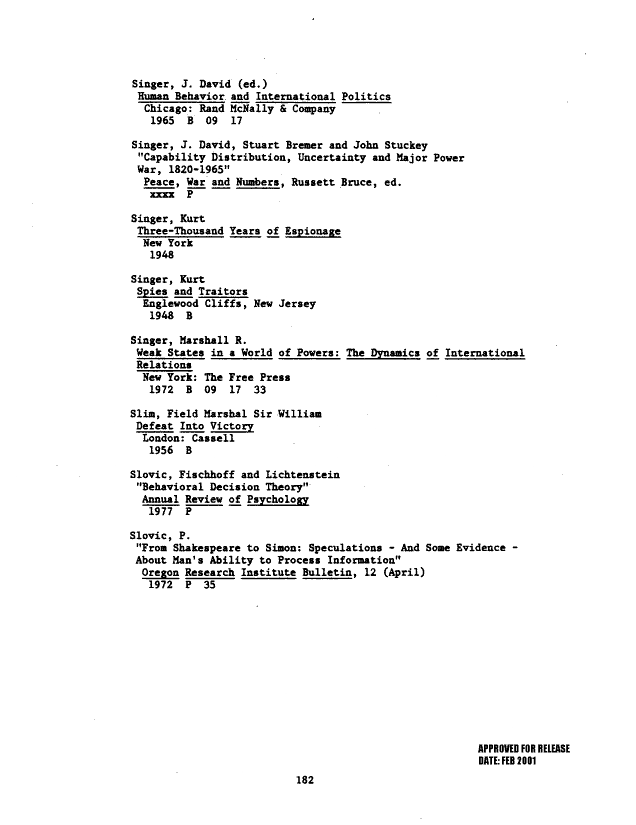 Singer, J. David (ed.)
Human Behavior and International Politics
Chicago: Rand McNally & Company
1965 B 09 17

Singer, J. David, Stuart Bremer and John Stuckey
"Capability Distribution, Uncertainty and Major Power War, 1820-1965"
Peace, War and Numbers, Russett Bruce, ed.
xxxx P

Singer, Kurt
Three-Thousand Years of Espionage
New York
1948

Singer, Kurt
Spies and Traitors
Englewood Cliffs, New Jersey
1948 B

Singer, Marshall R.
Weak States in a World of Powers: The Dynamics of International Relations
New York: The Free Press
1972 B 09 17 33

Slim, Field Marshal Sir William
Defeat Into Victory
London: Cassell
1956 B

Slovic, Fischhoff and Lichtenstein
"Behavioral Decision Theory"
Annual Review of Psychology
1977 P

Slovic, P.
"From Shakespeare to Simon: Speculations - And Some Evidence - About Man's Ability to Process Information"
Oregon Research Institute Bulletin, 12 (April)
1972 P 35

APPROVED FOR RELEASE
DATE: FEB 2001

182